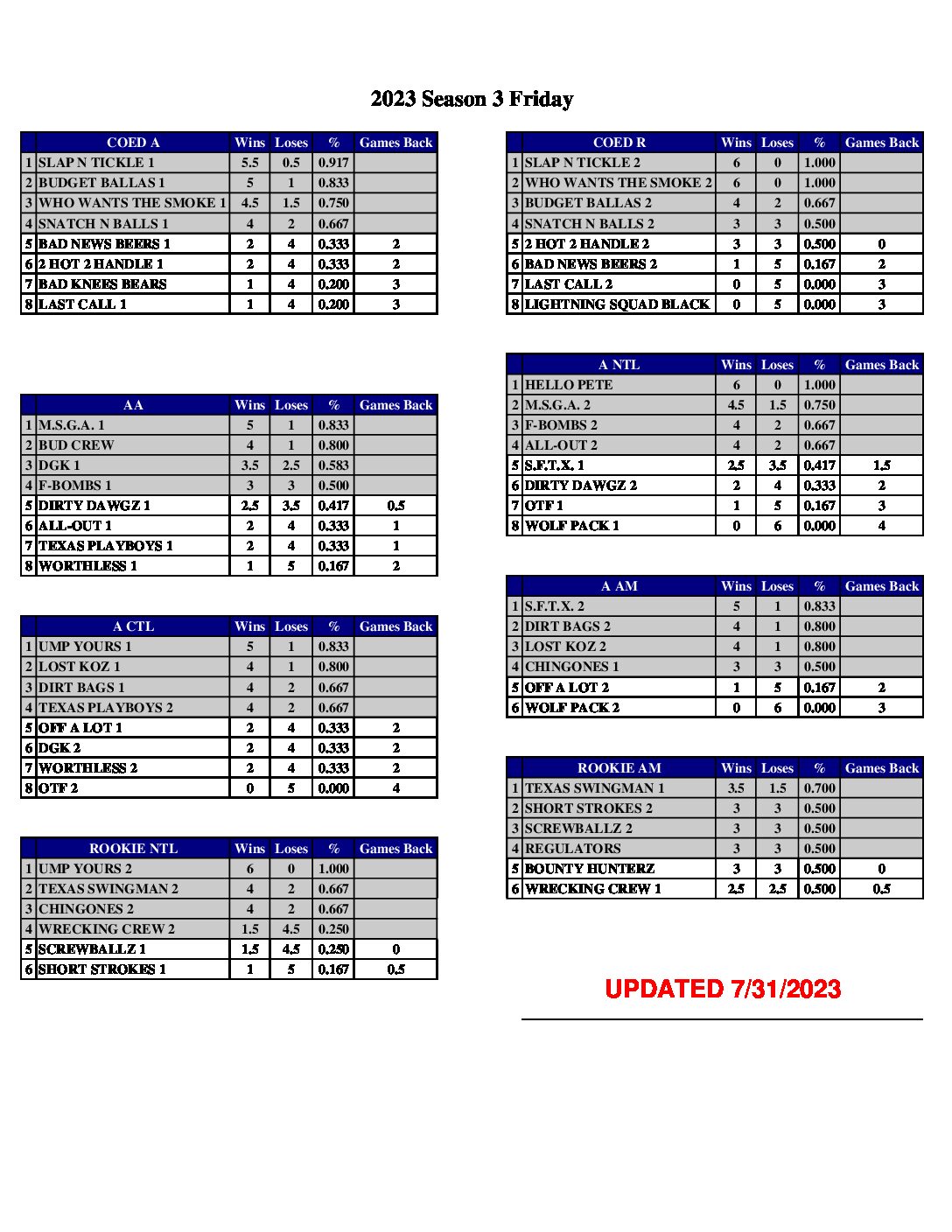 2023 Season 3 Friday

| | COED A | Wins | Loses | % | Games Back |
|---|---|---|---|---|---|
| 1 | SLAP N TICKLE 1 | 5.5 | 0.5 | 0.917 | |
| 2 | BUDGET BALLAS 1 | 5 | 1 | 0.833 | |
| 3 | WHO WANTS THE SMOKE 1 | 4.5 | 1.5 | 0.750 | |
| 4 | SNATCH N BALLS 1 | 4 | 2 | 0.667 | |
| 5 | BAD NEWS BEERS 1 | 2 | 4 | 0.333 | 2 |
| 6 | 2 HOT 2 HANDLE 1 | 2 | 4 | 0.333 | 2 |
| 7 | BAD KNEES BEARS | 1 | 4 | 0.200 | 3 |
| 8 | LAST CALL 1 | 1 | 4 | 0.200 | 3 |

| | AA | Wins | Loses | % | Games Back |
|---|---|---|---|---|---|
| 1 | M.S.G.A. 1 | 5 | 1 | 0.833 | |
| 2 | BUD CREW | 4 | 1 | 0.800 | |
| 3 | DGK 1 | 3.5 | 2.5 | 0.583 | |
| 4 | F-BOMBS 1 | 3 | 3 | 0.500 | |
| 5 | DIRTY DAWGZ 1 | 2.5 | 3.5 | 0.417 | 0.5 |
| 6 | ALL-OUT 1 | 2 | 4 | 0.333 | 1 |
| 7 | TEXAS PLAYBOYS 1 | 2 | 4 | 0.333 | 1 |
| 8 | WORTHLESS 1 | 1 | 5 | 0.167 | 2 |

| | A CTL | Wins | Loses | % | Games Back |
|---|---|---|---|---|---|
| 1 | UMP YOURS 1 | 5 | 1 | 0.833 | |
| 2 | LOST KOZ 1 | 4 | 1 | 0.800 | |
| 3 | DIRT BAGS 1 | 4 | 2 | 0.667 | |
| 4 | TEXAS PLAYBOYS 2 | 4 | 2 | 0.667 | |
| 5 | OFF A LOT 1 | 2 | 4 | 0.333 | 2 |
| 6 | DGK 2 | 2 | 4 | 0.333 | 2 |
| 7 | WORTHLESS 2 | 2 | 4 | 0.333 | 2 |
| 8 | OTF 2 | 0 | 5 | 0.000 | 4 |

| | ROOKIE NTL | Wins | Loses | % | Games Back |
|---|---|---|---|---|---|
| 1 | UMP YOURS 2 | 6 | 0 | 1.000 | |
| 2 | TEXAS SWINGMAN 2 | 4 | 2 | 0.667 | |
| 3 | CHINGONES 2 | 4 | 2 | 0.667 | |
| 4 | WRECKING CREW 2 | 1.5 | 4.5 | 0.250 | |
| 5 | SCREWBALLZ 1 | 1.5 | 4.5 | 0.250 | 0 |
| 6 | SHORT STROKES 1 | 1 | 5 | 0.167 | 0.5 |

| | COED R | Wins | Loses | % | Games Back |
|---|---|---|---|---|---|
| 1 | SLAP N TICKLE 2 | 6 | 0 | 1.000 | |
| 2 | WHO WANTS THE SMOKE 2 | 6 | 0 | 1.000 | |
| 3 | BUDGET BALLAS 2 | 4 | 2 | 0.667 | |
| 4 | SNATCH N BALLS 2 | 3 | 3 | 0.500 | |
| 5 | 2 HOT 2 HANDLE 2 | 3 | 3 | 0.500 | 0 |
| 6 | BAD NEWS BEERS 2 | 1 | 5 | 0.167 | 2 |
| 7 | LAST CALL 2 | 0 | 5 | 0.000 | 3 |
| 8 | LIGHTNING SQUAD BLACK | 0 | 5 | 0.000 | 3 |

| | A NTL | Wins | Loses | % | Games Back |
|---|---|---|---|---|---|
| 1 | HELLO PETE | 6 | 0 | 1.000 | |
| 2 | M.S.G.A. 2 | 4.5 | 1.5 | 0.750 | |
| 3 | F-BOMBS 2 | 4 | 2 | 0.667 | |
| 4 | ALL-OUT 2 | 4 | 2 | 0.667 | |
| 5 | S.F.T.X. 1 | 2.5 | 3.5 | 0.417 | 1.5 |
| 6 | DIRTY DAWGZ 2 | 2 | 4 | 0.333 | 2 |
| 7 | OTF 1 | 1 | 5 | 0.167 | 3 |
| 8 | WOLF PACK 1 | 0 | 6 | 0.000 | 4 |

| | A AM | Wins | Loses | % | Games Back |
|---|---|---|---|---|---|
| 1 | S.F.T.X. 2 | 5 | 1 | 0.833 | |
| 2 | DIRT BAGS 2 | 4 | 1 | 0.800 | |
| 3 | LOST KOZ 2 | 4 | 1 | 0.800 | |
| 4 | CHINGONES 1 | 3 | 3 | 0.500 | |
| 5 | OFF A LOT 2 | 1 | 5 | 0.167 | 2 |
| 6 | WOLF PACK 2 | 0 | 6 | 0.000 | 3 |

| | ROOKIE AM | Wins | Loses | % | Games Back |
|---|---|---|---|---|---|
| 1 | TEXAS SWINGMAN 1 | 3.5 | 1.5 | 0.700 | |
| 2 | SHORT STROKES 2 | 3 | 3 | 0.500 | |
| 3 | SCREWBALLZ 2 | 3 | 3 | 0.500 | |
| 4 | REGULATORS | 3 | 3 | 0.500 | |
| 5 | BOUNTY HUNTERZ | 3 | 3 | 0.500 | 0 |
| 6 | WRECKING CREW 1 | 2.5 | 2.5 | 0.500 | 0.5 |

UPDATED 7/31/2023